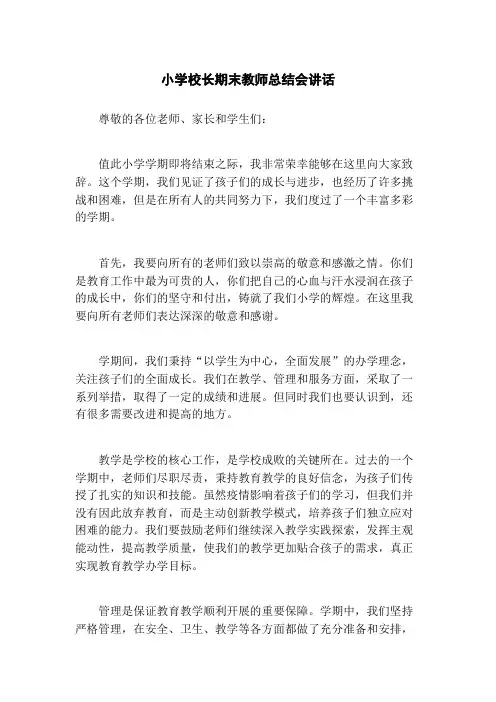 小学校长期末教师总结会讲话

尊敬的各位老师、家长和学生们：

值此小学学期即将结束之际，我非常荣幸能够在这里向大家致辞。这个学期，我们见证了孩子们的成长与进步，也经历了许多挑战和困难，但是在所有人的共同努力下，我们度过了一个丰富多彩的学期。

首先，我要向所有的老师们致以崇高的敬意和感激之情。你们是教育工作中最为可贵的人，你们把自己的心血与汗水浸润在孩子的成长中，你们的坚守和付出，铸就了我们小学的辉煌。在这里我要向所有老师们表达深深的敬意和感谢。

学期间，我们秉持“以学生为中心，全面发展”的办学理念，关注孩子们的全面成长。我们在教学、管理和服务方面，采取了一系列举措，取得了一定的成绩和进展。但同时我们也要认识到，还有很多需要改进和提高的地方。

教学是学校的核心工作，是学校成败的关键所在。过去的一个学期中，老师们尽职尽责，秉持教育教学的良好信念，为孩子们传授了扎实的知识和技能。虽然疫情影响着孩子们的学习，但我们并没有因此放弃教育，而是主动创新教学模式，培养孩子们独立应对困难的能力。我们要鼓励老师们继续深入教学实践探索，发挥主观能动性，提高教学质量，使我们的教学更加贴合孩子的需求，真正实现教育教学办学目标。

管理是保证教育教学顺利开展的重要保障。学期中，我们坚持严格管理，在安全、卫生、教学等各方面都做了充分准备和安排，